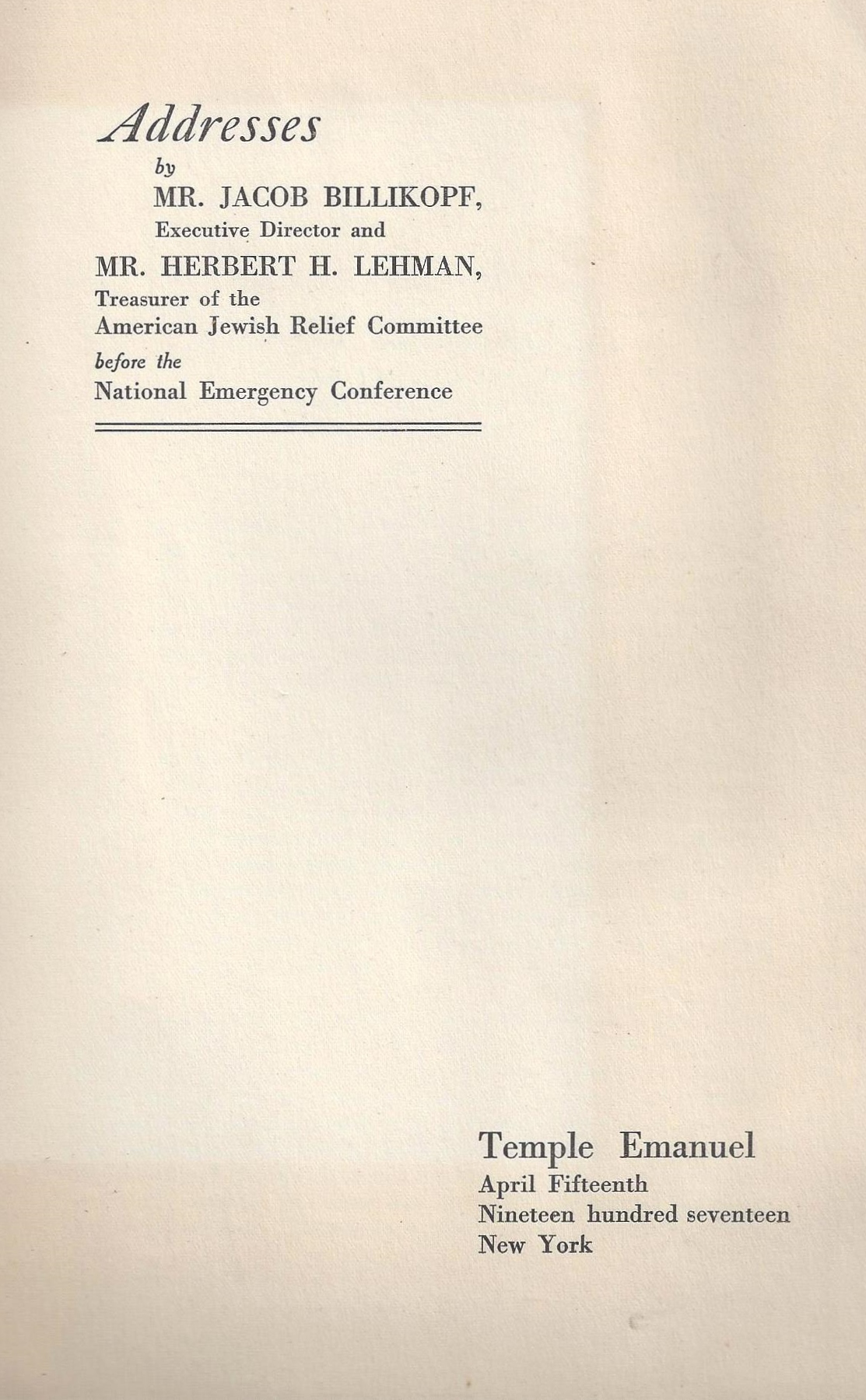 Addresses

by

MR. JACOB BILLIKOPF,

Executive Director and

MR. HERBERT H. LEHMAN,

Treasurer of the

American Jewish Relief Committee

before the

National Emergency Conference

Temple Emanuel

April Fifteenth

Nineteen hundred seventeen

New York